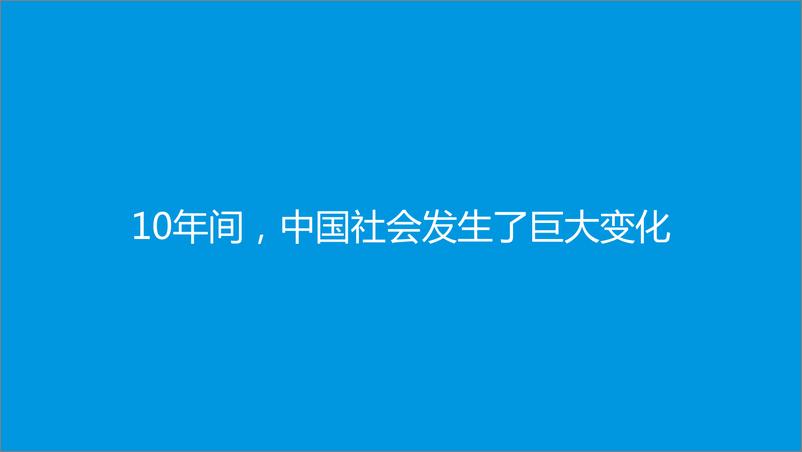 10年间，中国社会发生了巨大变化